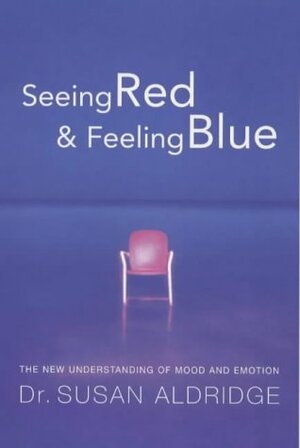 Seeing Red
& Feeling Blue

THE NEW UNDERSTANDING OF MOOD AND EMOTION
Dr. SUSAN ALDRIDGE